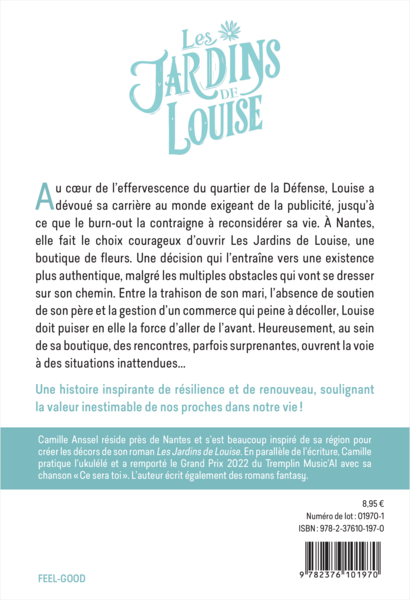 Les JARDINS DE LOUISE

Au cœur de l'effervescence du quartier de la Défense, Louise a dévoué sa carrière au monde exigeant de la publicité, jusqu'à ce que le burn-out la contraigne à reconsidérer sa vie. À Nantes, elle fait le choix courageux d'ouvrir Les Jardins de Louise, une boutique de fleurs. Une décision qui l'entraîne vers une existence plus authentique, malgré les multiples obstacles qui vont se dresser sur son chemin. Entre la trahison de son mari, l'absence de soutien de son père et la gestion d'un commerce qui peine à décoller, Louise doit puiser en elle la force d'aller de l'avant. Heureusement, au sein de sa boutique, des rencontres, parfois surprenantes, ouvrent la voie à des situations inattendues…

Une histoire inspirante de résilience et de renouveau, soulignant la valeur inestimable de nos proches dans notre vie !

Camille Anssel réside près de Nantes et s'est beaucoup inspiré de sa région pour créer les décors de son roman Les Jardins de Louise. En parallèle de l'écriture, Camille pratique l'ukulélé et a remporté le Grand Prix 2022 du Tremplin Music'Al avec sa chanson « Ce sera toi ». L'auteur écrit également des romans fantasy.

8,95 €
Numéro de lot : 01970-1
ISBN : 978-2-37610-197-0

9 782376 101970

FEEL-GOOD